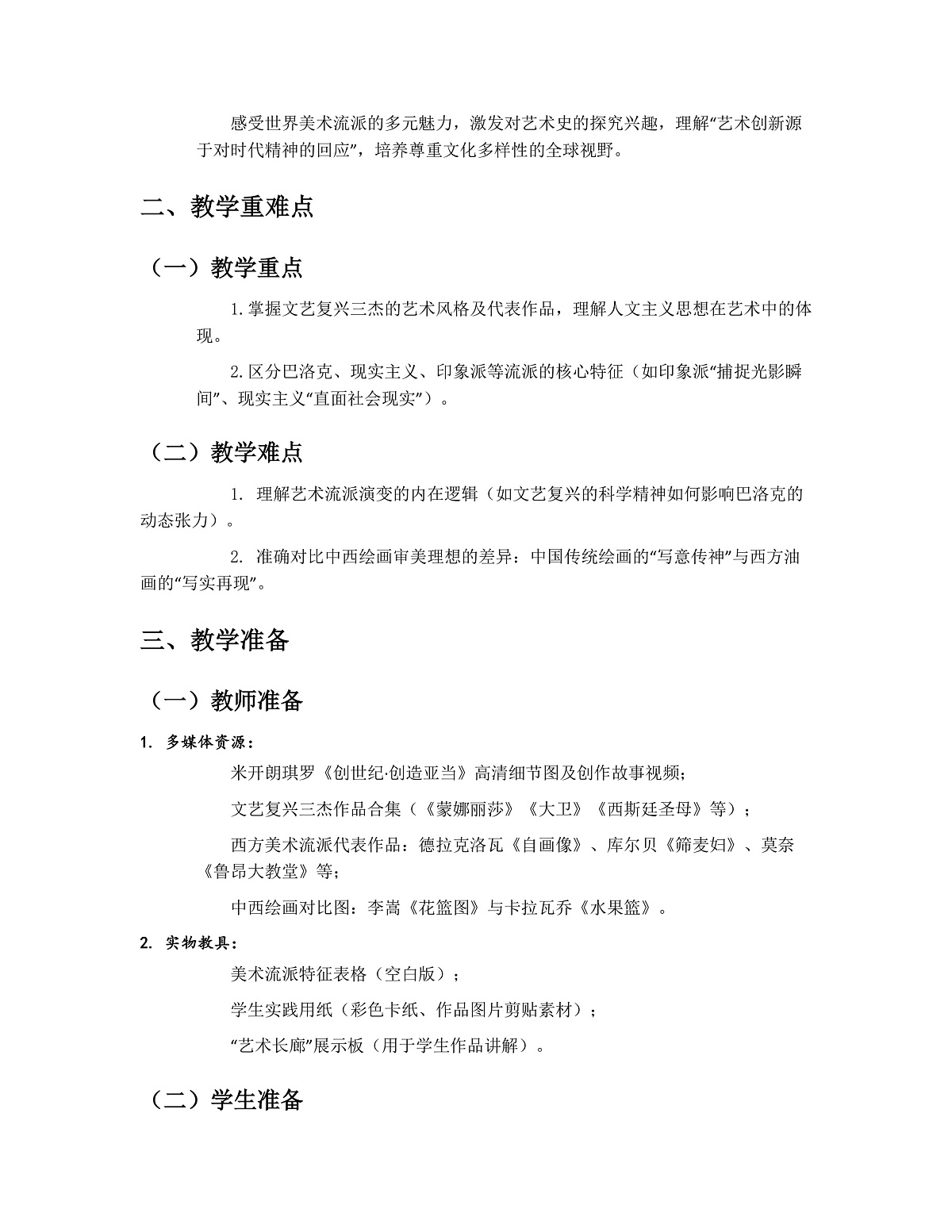 感受世界美术流派的多元魅力，激发对艺术史的探究兴趣，理解“艺术创新源于对时代精神的回应”，培养尊重文化多样性的全球视野。

二、教学重难点

（一）教学重点

1.掌握文艺复兴三杰的艺术风格及代表作品，理解人文主义思想在艺术中的体现。

2.区分巴洛克、现实主义、印象派等流派的核心特征（如印象派“捕捉光影瞬间”、现实主义“直面社会现实”）。

（二）教学难点

1.理解艺术流派演变的内在逻辑（如文艺复兴的科学精神如何影响巴洛克的动态张力）。

2.准确对比中西绘画审美理想的差异：中国传统绘画的“写意传神”与西方油画的“写实再现”。

三、教学准备

（一）教师准备

1.多媒体资源：

米开朗琪罗《创世纪·创造亚当》高清细节图及创作故事视频；

文艺复兴三杰作品合集（《蒙娜丽莎》《大卫》《西斯廷圣母》等）；

西方美术流派代表作品：德拉克洛瓦《自画像》、库尔贝《筛麦妇》、莫奈《鲁昂大教堂》等；

中西绘画对比图：李嵩《花篮图》与卡拉瓦乔《水果篮》。

2.实物教具：

美术流派特征表格（空白版）；

学生实践用纸（彩色卡纸、作品图片剪贴素材）；

“艺术长廊”展示板（用于学生作品讲解）。

（二）学生准备